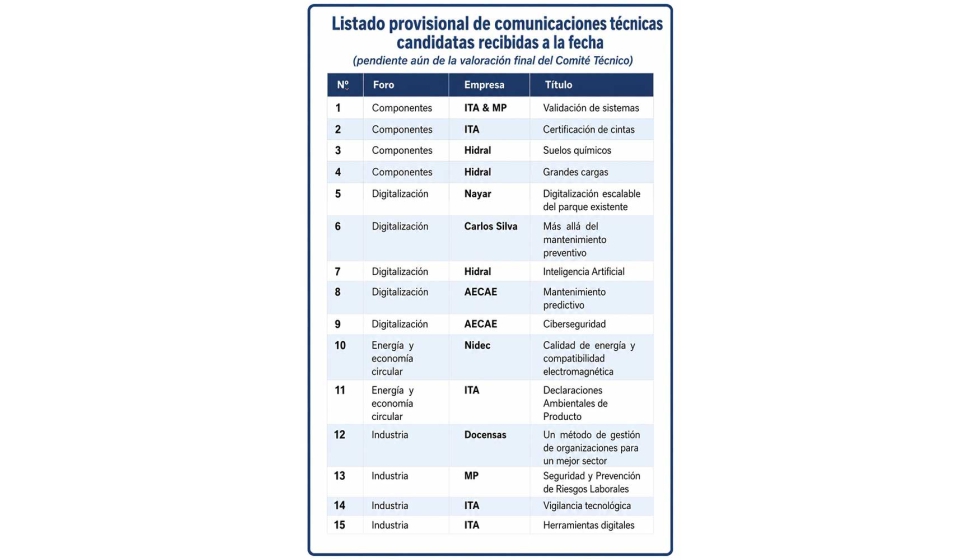 Listado provisional de comunicaciones técnicas candidatas recibidas a la fecha

(pendiente aún de la valoración final del Comité Técnico)

| Nº | Foro | Empresa | Título |
|---|---|---|---|
| 1 | Componentes | ITA & MP | Validación de sistemas |
| 2 | Componentes | ITA | Certificación de cintas |
| 3 | Componentes | Hidral | Suelos químicos |
| 4 | Componentes | Hidral | Grandes cargas |
| 5 | Digitalización | Nayar | Digitalización escalable del parque existente |
| 6 | Digitalización | Carlos Silva | Más allá del mantenimiento preventivo |
| 7 | Digitalización | Hidral | Inteligencia Artificial |
| 8 | Digitalización | AECAE | Mantenimiento predictivo |
| 9 | Digitalización | AECAE | Ciberseguridad |
| 10 | Energía y economía circular | Nidec | Calidad de energía y compatibilidad electromagnética |
| 11 | Energía y economía circular | ITA | Declaraciones Ambientales de Producto |
| 12 | Industria | Docensas | Un método de gestión de organizaciones para un mejor sector |
| 13 | Industria | MP | Seguridad y Prevención de Riesgos Laborales |
| 14 | Industria | ITA | Vigilancia tecnológica |
| 15 | Industria | ITA | Herramientas digitales |